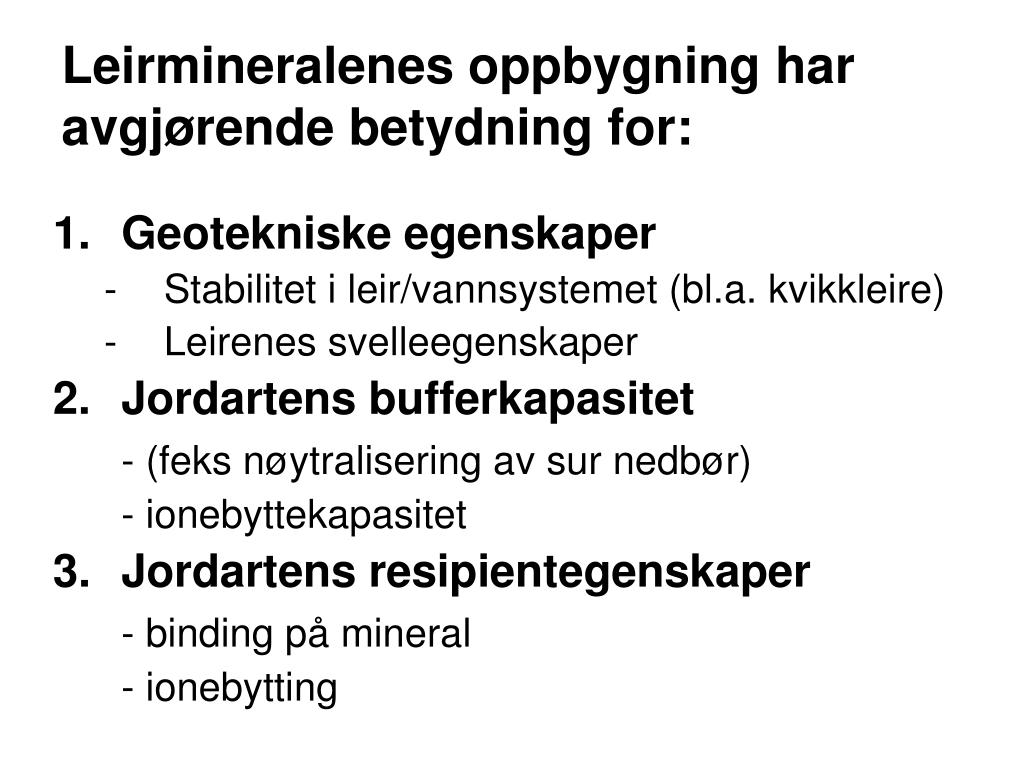 Leirmineralenes oppbygning har avgjørende betydning for:

1. Geotekniske egenskaper
- Stabilitet i leir/vannsystemet (bl.a. kvikkleire)
- Leirenes svelleegenskaper

2. Jordartens bufferkapasitet
- (feks nøytralisering av sur nedbør)
- ionebyttekapasitet

3. Jordartens resipientegenskaper
- binding på mineral
- ionebytting